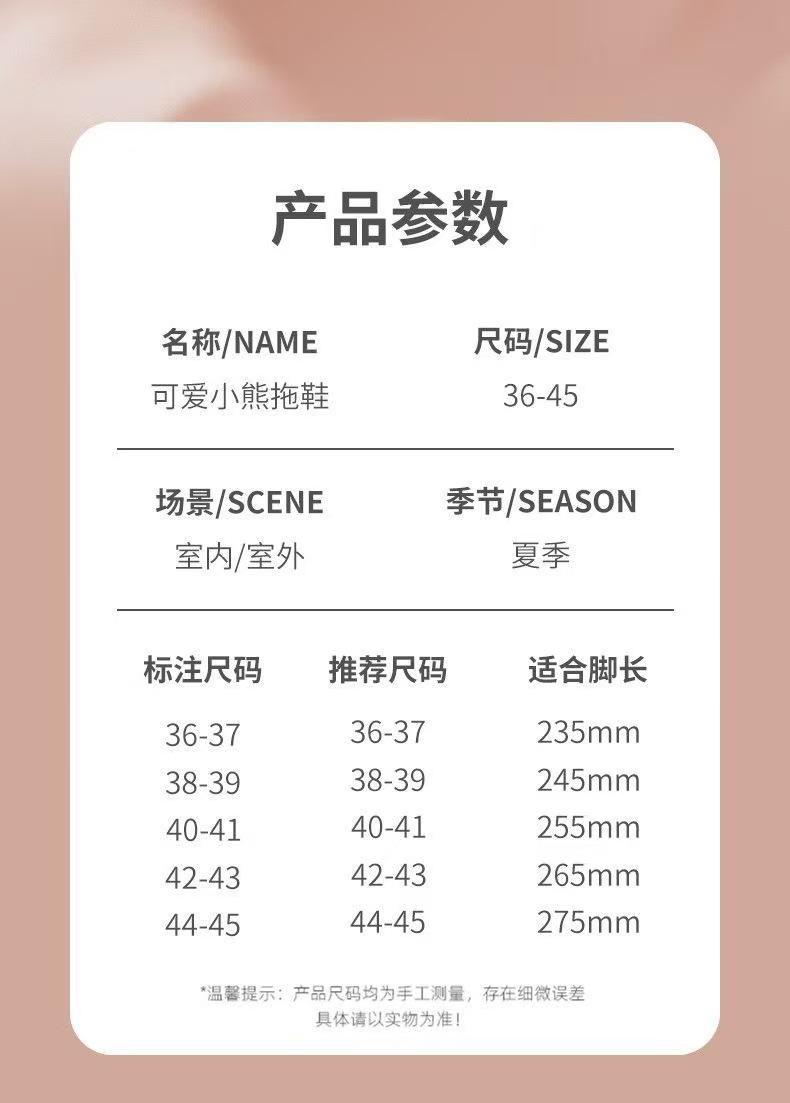 产品参数

名称/NAME
可爱小熊拖鞋

尺码/SIZE
36-45

场景/SCENE
室内/室外

季节/SEASON
夏季

| 标注尺码 | 推荐尺码 | 适合脚长 |
|---|---|---|
| 36-37 | 36-37 | 235mm |
| 38-39 | 38-39 | 245mm |
| 40-41 | 40-41 | 255mm |
| 42-43 | 42-43 | 265mm |
| 44-45 | 44-45 | 275mm |

*温馨提示：产品尺码均为手工测量，存在细微误差
具体请以实物为准！